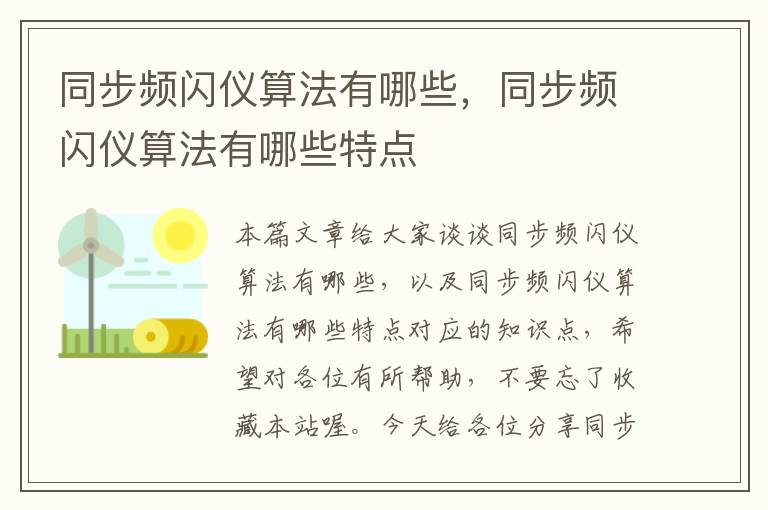 同步频闪仪算法有哪些，同步频闪仪算法有哪些特点

本篇文章给大家谈谈同步频闪仪算法有哪些，以及同步频闪仪算法有哪些特点对应的知识点，希望对各位有所帮助，不要忘了收藏本站喔。今天给各位分享同步